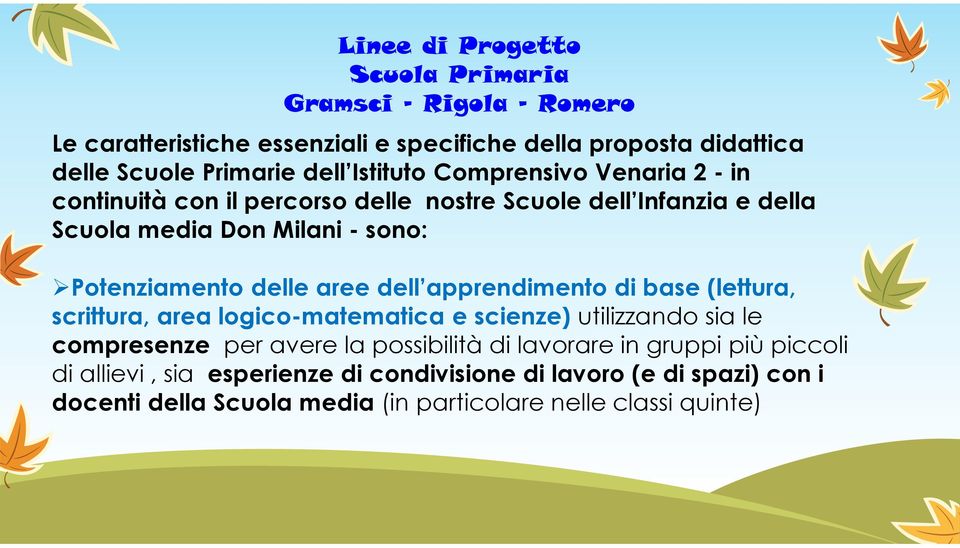 Linee di Progetto
Scuola Primaria
Gramsci - Rigola - Romero

Le caratteristiche essenziali e specifiche della proposta didattica delle Scuole Primarie dell'Istituto Comprensivo Venaria 2 - in continuità con il percorso delle nostre Scuole dell'Infanzia e della Scuola media Don Milani - sono:

➢Potenziamento delle aree dell'apprendimento di base (lettura, scrittura, area logico-matematica e scienze) utilizzando sia le compresenze per avere la possibilità di lavorare in gruppi più piccoli di allievi , sia esperienze di condivisione di lavoro (e di spazi) con i docenti della Scuola media (in particolare nelle classi quinte)